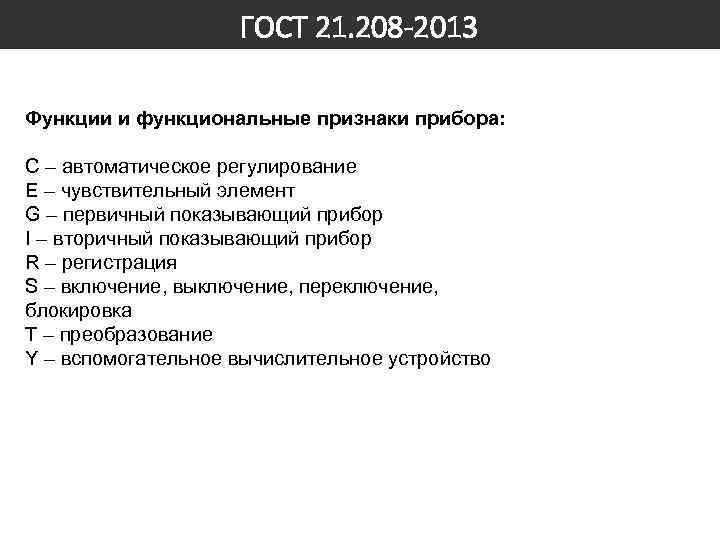 ГОСТ 21.208-2013

Функции и функциональные признаки прибора:

C – автоматическое регулирование
E – чувствительный элемент
G – первичный показывающий прибор
I – вторичный показывающий прибор
R – регистрация
S – включение, выключение, переключение, блокировка
T – преобразование
Y – вспомогательное вычислительное устройство